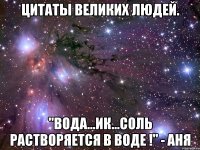 ЦИТАТЫ ВЕЛИКИХ ЛЮДЕЙ.

"ВОДА...ИК...СОЛЬ РАСТВОРЯЕТСЯ В ВОДЕ !" - АНЯ